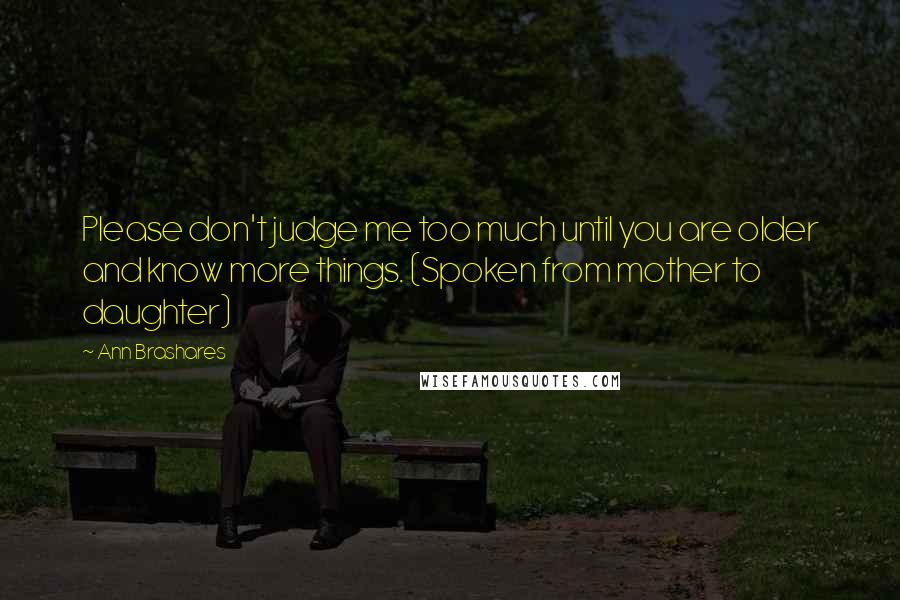 Please don't judge me too much until you are older and know more things. (Spoken from mother to daughter)

~ Ann Brashares

WISEFAMOUSQUOTES.COM